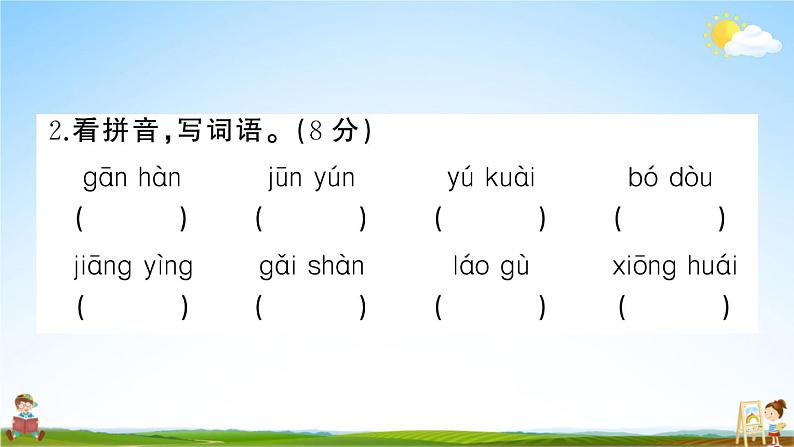 2.看拼音，写词语。(8 分)

gān hàn　　jūn yún　　yú kuài　　bó dòu
(　　)　　(　　)　　(　　)　　(　　)

jiāng yìng　　gǎi shàn　　láo gù　　xiōng huái
(　　)　　(　　)　　(　　)　　(　　)